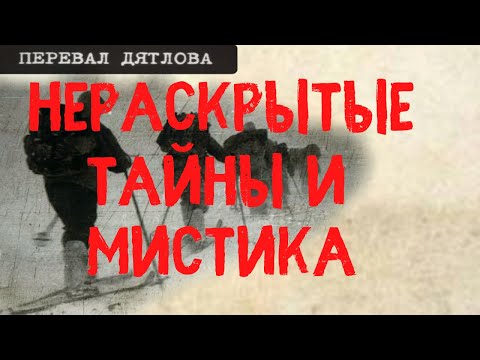 ПЕРЕВАЛ ДЯТЛОВА

НЕРАСКРЫТЫЕ ТАЙНЫ И МИСТИКА